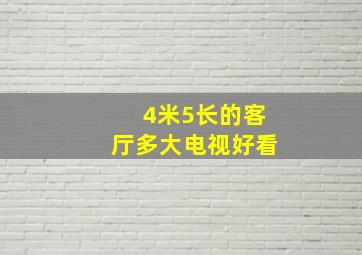 4米5长的客厅多大电视好看